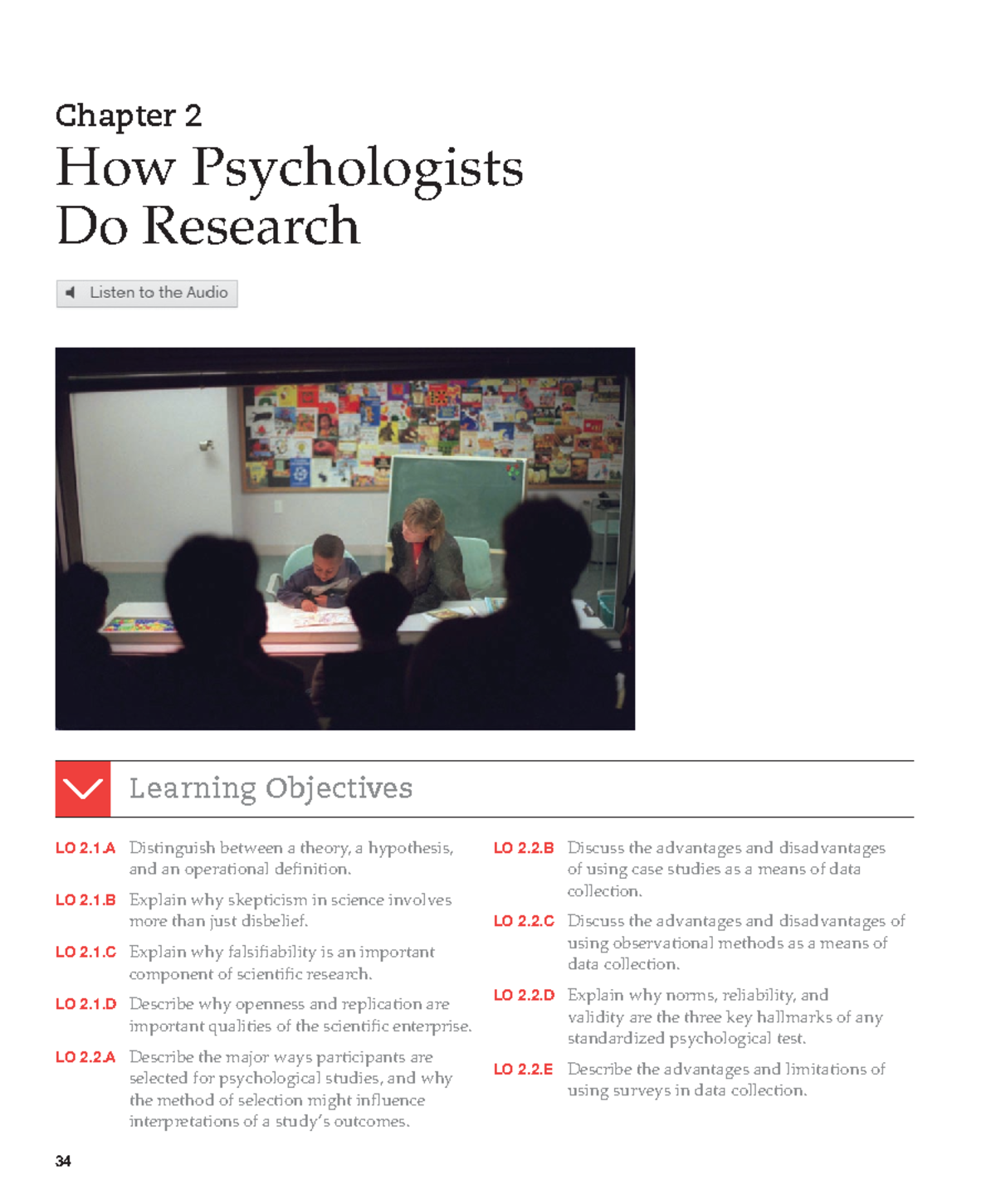 Chapter 2

How Psychologists Do Research

Listen to the Audio

Learning Objectives

LO 2.1.A Distinguish between a theory, a hypothesis, and an operational definition.

LO 2.1.B Explain why skepticism in science involves more than just disbelief.

LO 2.1.C Explain why falsifiability is an important component of scientific research.

LO 2.1.D Describe why openness and replication are important qualities of the scientific enterprise.

LO 2.2.A Describe the major ways participants are selected for psychological studies, and why the method of selection might influence interpretations of a study's outcomes.

LO 2.2.B Discuss the advantages and disadvantages of using case studies as a means of data collection.

LO 2.2.C Discuss the advantages and disadvantages of using observational methods as a means of data collection.

LO 2.2.D Explain why norms, reliability, and validity are the three key hallmarks of any standardized psychological test.

LO 2.2.E Describe the advantages and limitations of using surveys in data collection.

34